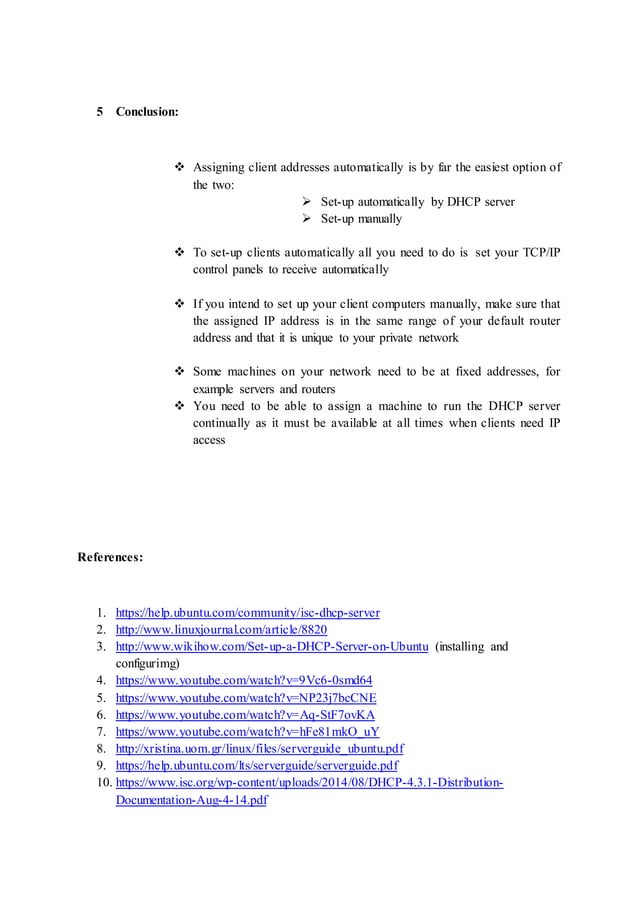 5 Conclusion:

❖ Assigning client addresses automatically is by far the easiest option of the two:

➢ Set-up automatically by DHCP server
➢ Set-up manually

❖ To set-up clients automatically all you need to do is set your TCP/IP control panels to receive automatically

❖ If you intend to set up your client computers manually, make sure that the assigned IP address is in the same range of your default router address and that it is unique to your private network

❖ Some machines on your network need to be at fixed addresses, for example servers and routers
❖ You need to be able to assign a machine to run the DHCP server continually as it must be available at all times when clients need IP access

References:

1. https://help.ubuntu.com/community/isc-dhcp-server
2. http://www.linuxjournal.com/article/8820
3. http://www.wikihow.com/Set-up-a-DHCP-Server-on-Ubuntu (installing and configurimg)
4. https://www.youtube.com/watch?v=9Vc6-0smd64
5. https://www.youtube.com/watch?v=NP23j7bcCNE
6. https://www.youtube.com/watch?v=Aq-StF7ovKA
7. https://www.youtube.com/watch?v=hFe81mkO_uY
8. http://xristina.uom.gr/linux/files/serverguide_ubuntu.pdf
9. https://help.ubuntu.com/lts/serverguide/serverguide.pdf
10. https://www.isc.org/wp-content/uploads/2014/08/DHCP-4.3.1-Distribution-Documentation-Aug-4-14.pdf